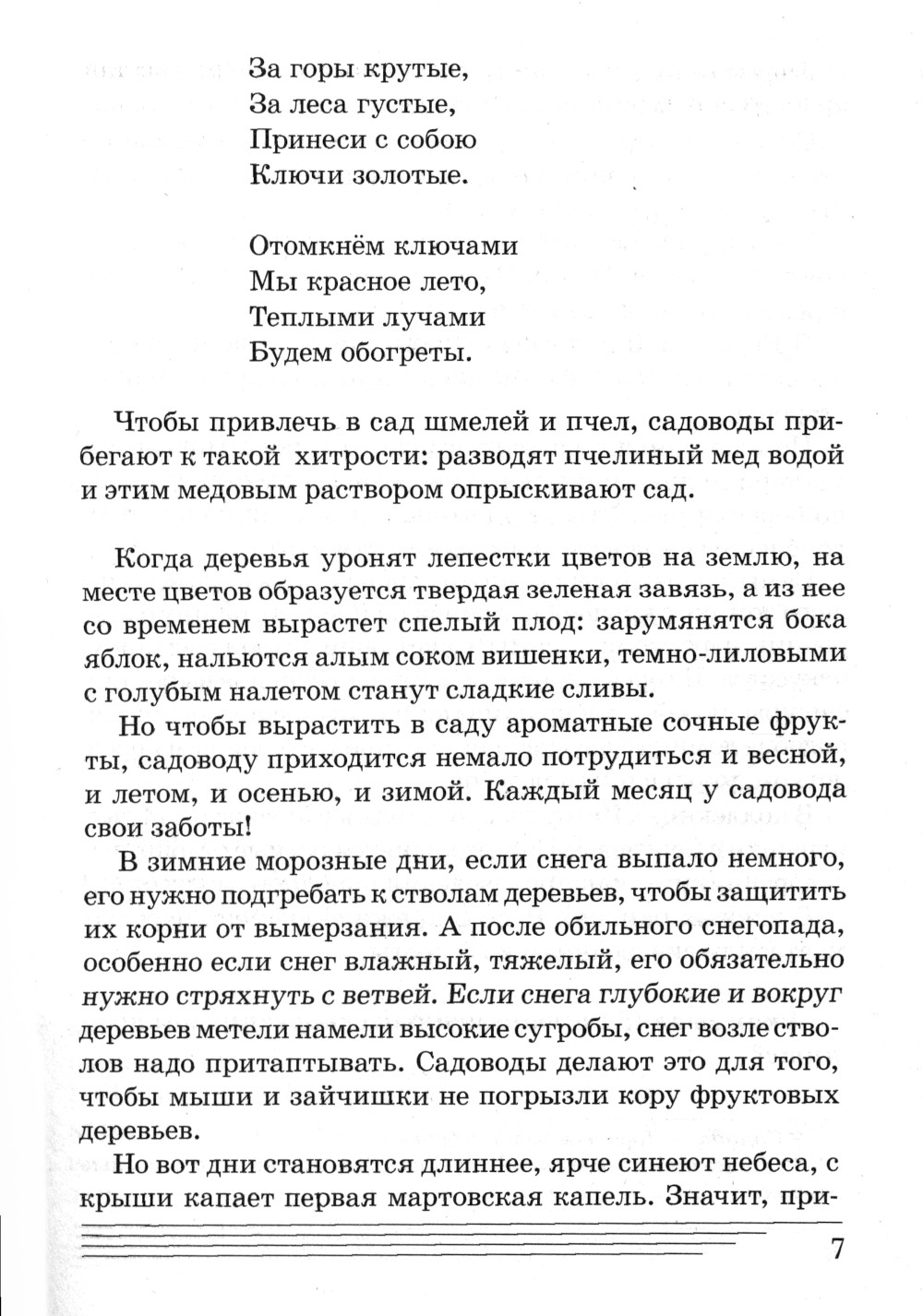 За горы крутые,
За леса густые,
Принеси с собою
Ключи золотые.

Отомкнём ключами
Мы красное лето,
Теплыми лучами
Будем обогреты.

Чтобы привлечь в сад шмелей и пчел, садоводы прибегают к такой хитрости: разводят пчелиный мед водой и этим медовым раствором опрыскивают сад.

Когда деревья уронят лепестки цветов на землю, на месте цветов образуется твердая зеленая завязь, а из нее со временем вырастет спелый плод: зарумянятся бока яблок, нальются алым соком вишенки, темно-лиловыми с голубым налетом станут сладкие сливы.

Но чтобы вырастить в саду ароматные сочные фрукты, садоводу приходится немало потрудиться и весной, и летом, и осенью, и зимой. Каждый месяц у садовода свои заботы!

В зимние морозные дни, если снега выпало немного, его нужно подгребать к стволам деревьев, чтобы защитить их корни от вымерзания. А после обильного снегопада, особенно если снег влажный, тяжелый, его обязательно нужно стряхнуть с ветвей. Если снега глубокие и вокруг деревьев метели намели высокие сугробы, снег возле стволов надо притаптывать. Садоводы делают это для того, чтобы мыши и зайчишки не погрызли кору фруктовых деревьев.

Но вот дни становятся длиннее, ярче синеют небеса, с крыши капает первая мартовская капель. Значит, при-

7